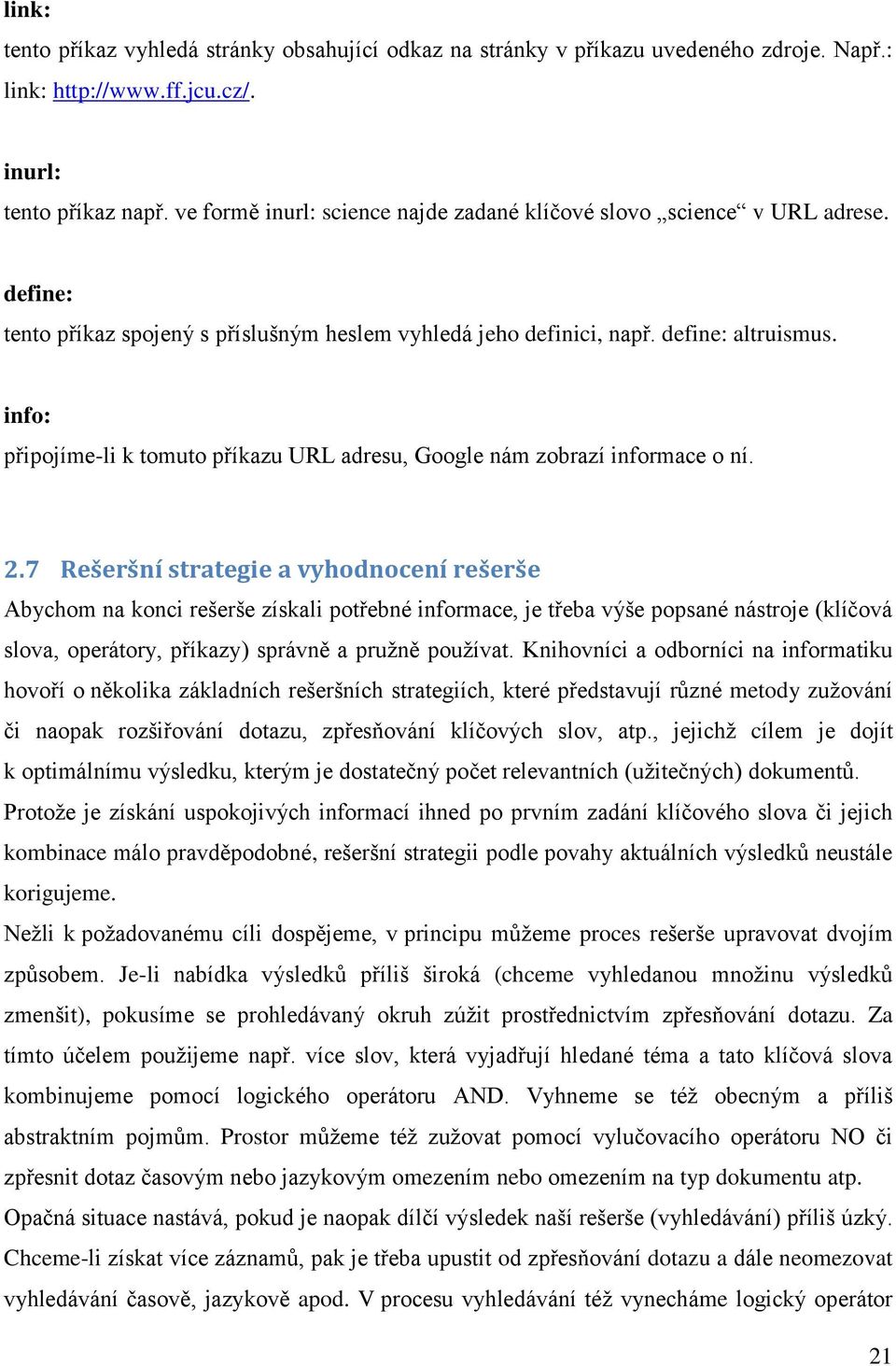 link:
tento příkaz vyhledá stránky obsahující odkaz na stránky v příkazu uvedeného zdroje. Např.: link: http://www.ff.jcu.cz/.

inurl:
tento příkaz např. ve formě inurl: science najde zadané klíčové slovo „science“ v URL adrese.

define:
tento příkaz spojený s příslušným heslem vyhledá jeho definici, např. define: altruismus.

info:
připojíme-li k tomuto příkazu URL adresu, Google nám zobrazí informace o ní.

2.7 Rešeršní strategie a vyhodnocení rešerše
Abychom na konci rešerše získali potřebné informace, je třeba výše popsané nástroje (klíčová slova, operátory, příkazy) správně a pružně používat. Knihovníci a odborníci na informatiku hovoří o několika základních rešeršních strategiích, které představují různé metody zužování či naopak rozšiřování dotazu, zpřesňování klíčových slov, atp., jejichž cílem je dojít k optimálnímu výsledku, kterým je dostatečný počet relevantních (užitečných) dokumentů.
Protože je získání uspokojivých informací ihned po prvním zadání klíčového slova či jejich kombinace málo pravděpodobné, rešeršní strategii podle povahy aktuálních výsledků neustále korigujeme.
Nežli k požadovanému cíli dospějeme, v principu můžeme proces rešerše upravovat dvojím způsobem. Je-li nabídka výsledků příliš široká (chceme vyhledanou množinu výsledků zmenšit), pokusíme se prohledávaný okruh zúžit prostřednictvím zpřesňování dotazu. Za tímto účelem použijeme např. více slov, která vyjadřují hledané téma a tato klíčová slova kombinujeme pomocí logického operátoru AND. Vyhneme se též obecným a příliš abstraktním pojmům. Prostor můžeme též zužovat pomocí vylučovacího operátoru NO či zpřesnit dotaz časovým nebo jazykovým omezením nebo omezením na typ dokumentu atp.
Opačná situace nastává, pokud je naopak dílčí výsledek naší rešerše (vyhledávání) příliš úzký. Chceme-li získat více záznamů, pak je třeba upustit od zpřesňování dotazu a dále neomezovat vyhledávání časově, jazykově apod. V procesu vyhledávání též vynecháme logický operátor

21